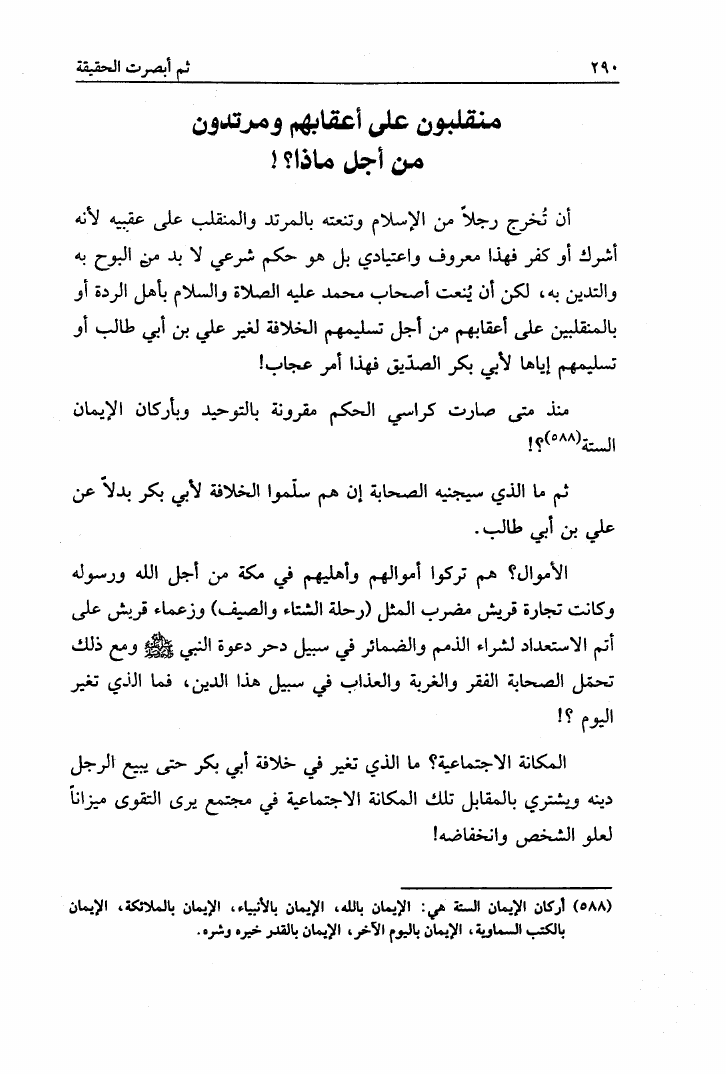 ٢٩٠ ثم أبصرت الحقيقة

منقلبون على أعقابهم ومرتدون
من أجل ماذا؟!

أن تُخرج رجلاً من الإسلام وتنعته بالمرتد والمنقلب على عقبيه لأنه أشرك أو كفر فهذا معروف واعتيادي بل هو حكم شرعي لا بد من البوح به والتدين به، لكن أن يُنعت أصحاب محمد عليه الصلاة والسلام بأهل الردة أو بالمنقلبين على أعقابهم من أجل تسليمهم الخلافة لغير علي بن أبي طالب أو تسليمهم إياها لأبي بكر الصدّيق فهذا أمر عجاب!

منذ متى صارت كراسي الحكم مقرونة بالتوحيد وبأركان الإيمان الستة(٥٨٨)؟!

ثم ما الذي سيجنيه الصحابة إن هم سلّموا الخلافة لأبي بكر بدلاً عن علي بن أبي طالب.

الأموال؟ هم تركوا أموالهم وأهليهم في مكة من أجل الله ورسوله وكانت تجارة قريش مضرب المثل (رحلة الشتاء والصيف) وزعماء قريش على أتم الاستعداد لشراء الذمم والضمائر في سبيل دحر دعوة النبي ﷺ ومع ذلك تحمّل الصحابة الفقر والغربة والعذاب في سبيل هذا الدين، فما الذي تغير اليوم ؟!

المكانة الاجتماعية؟ ما الذي تغير في خلافة أبي بكر حتى يبيع الرجل دينه ويشتري بالمقابل تلك المكانة الاجتماعية في مجتمع يرى التقوى ميزاناً لعلو الشخص وانخفاضه!

(٥٨٨) أركان الإيمان الستة هي: الإيمان بالله، الإيمان بالأنبياء، الإيمان بالملائكة، الإيمان بالكتب السماوية، الإيمان باليوم الآخر، الإيمان بالقدر خيره وشره.